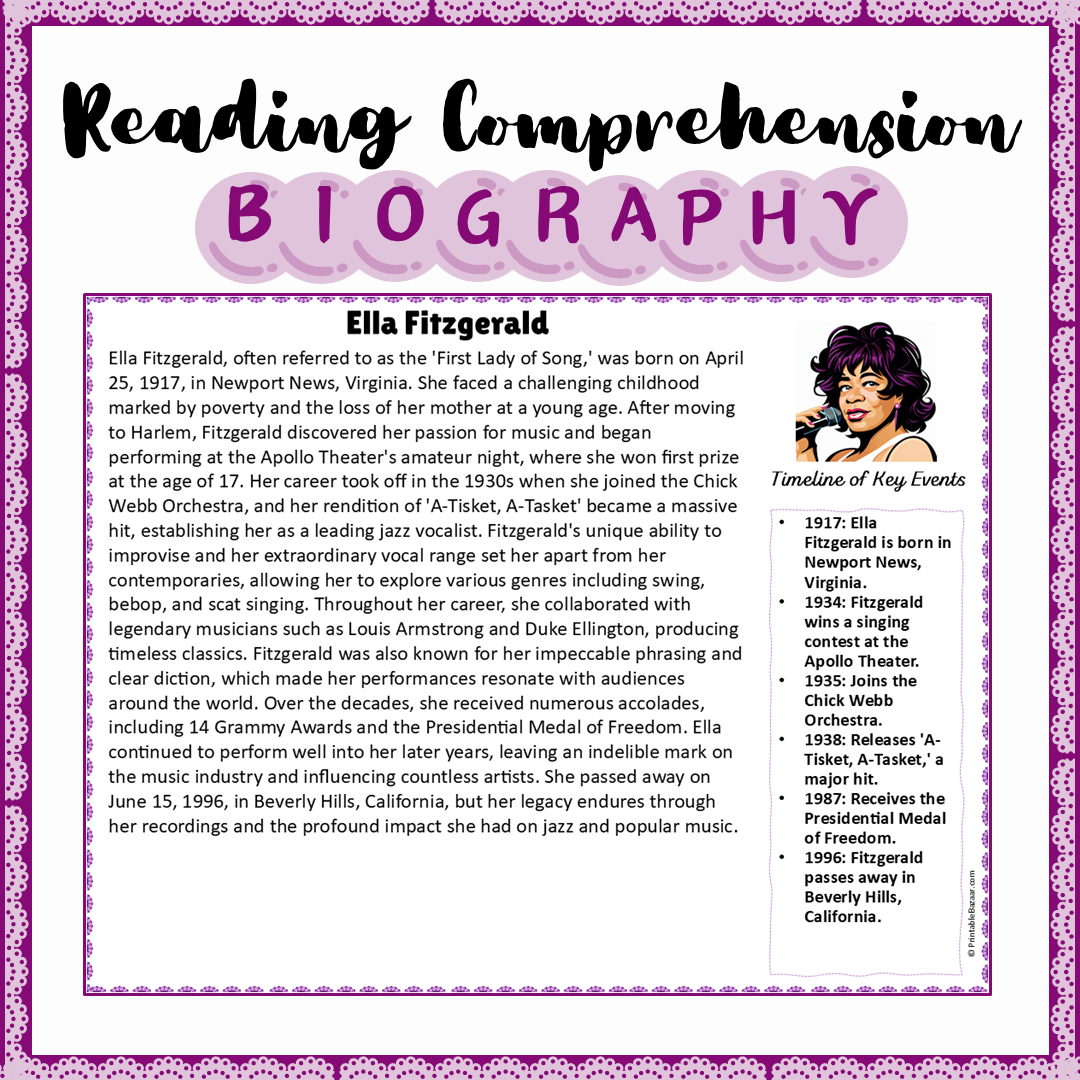 Reading Comprehension

BIOGRAPHY

Ella Fitzgerald

Ella Fitzgerald, often referred to as the 'First Lady of Song,' was born on April 25, 1917, in Newport News, Virginia. She faced a challenging childhood marked by poverty and the loss of her mother at a young age. After moving to Harlem, Fitzgerald discovered her passion for music and began performing at the Apollo Theater's amateur night, where she won first prize at the age of 17. Her career took off in the 1930s when she joined the Chick Webb Orchestra, and her rendition of 'A-Tisket, A-Tasket' became a massive hit, establishing her as a leading jazz vocalist. Fitzgerald's unique ability to improvise and her extraordinary vocal range set her apart from her contemporaries, allowing her to explore various genres including swing, bebop, and scat singing. Throughout her career, she collaborated with legendary musicians such as Louis Armstrong and Duke Ellington, producing timeless classics. Fitzgerald was also known for her impeccable phrasing and clear diction, which made her performances resonate with audiences around the world. Over the decades, she received numerous accolades, including 14 Grammy Awards and the Presidential Medal of Freedom. Ella continued to perform well into her later years, leaving an indelible mark on the music industry and influencing countless artists. She passed away on June 15, 1996, in Beverly Hills, California, but her legacy endures through her recordings and the profound impact she had on jazz and popular music.

Timeline of Key Events

• 1917: Ella Fitzgerald is born in Newport News, Virginia.
• 1934: Fitzgerald wins a singing contest at the Apollo Theater.
• 1935: Joins the Chick Webb Orchestra.
• 1938: Releases 'A-Tisket, A-Tasket,' a major hit.
• 1987: Receives the Presidential Medal of Freedom.
• 1996: Fitzgerald passes away in Beverly Hills, California.

© PrintableBazaar.com